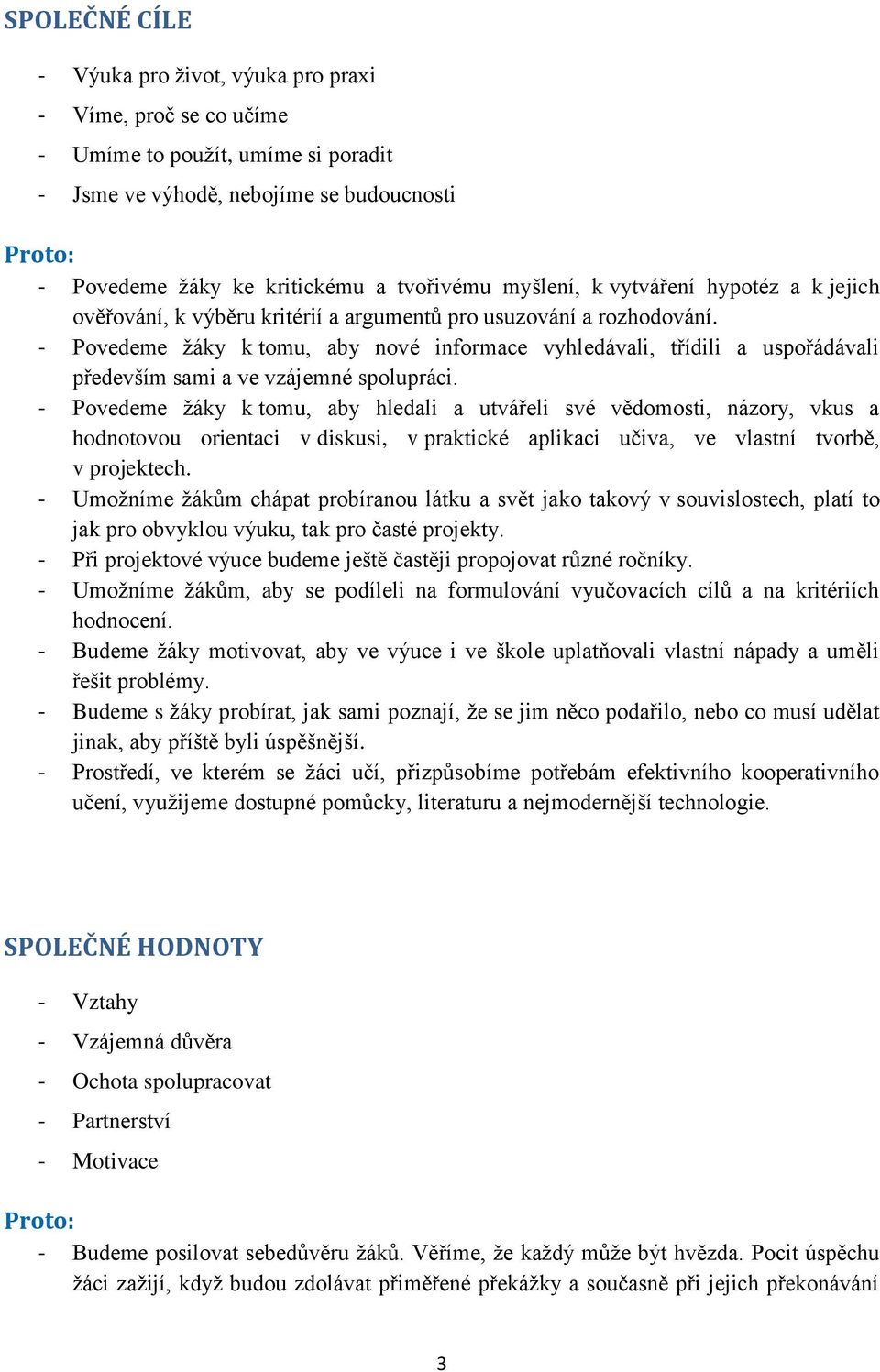 SPOLEČNÉ CÍLE

- Výuka pro život, výuka pro praxi
- Víme, proč se co učíme
- Umíme to použít, umíme si poradit
- Jsme ve výhodě, nebojíme se budoucnosti

Proto:
- Povedeme žáky ke kritickému a tvořivému myšlení, k vytváření hypotéz a k jejich ověřování, k výběru kritérií a argumentů pro usuzování a rozhodování.
- Povedeme žáky k tomu, aby nové informace vyhledávali, třídili a uspořádávali především sami a ve vzájemné spolupráci.
- Povedeme žáky k tomu, aby hledali a utvářeli své vědomosti, názory, vkus a hodnotovou orientaci v diskusi, v praktické aplikaci učiva, ve vlastní tvorbě, v projektech.
- Umožníme žákům chápat probíranou látku a svět jako takový v souvislostech, platí to jak pro obvyklou výuku, tak pro časté projekty.
- Při projektové výuce budeme ještě častěji propojovat různé ročníky.
- Umožníme žákům, aby se podíleli na formulování vyučovacích cílů a na kritériích hodnocení.
- Budeme žáky motivovat, aby ve výuce i ve škole uplatňovali vlastní nápady a uměli řešit problémy.
- Budeme s žáky probírat, jak sami poznají, že se jim něco podařilo, nebo co musí udělat jinak, aby příště byli úspěšnější.
- Prostředí, ve kterém se žáci učí, přizpůsobíme potřebám efektivního kooperativního učení, využijeme dostupné pomůcky, literaturu a nejmodernější technologie.

SPOLEČNÉ HODNOTY

- Vztahy
- Vzájemná důvěra
- Ochota spolupracovat
- Partnerství
- Motivace

Proto:
- Budeme posilovat sebedůvěru žáků. Věříme, že každý může být hvězda. Pocit úspěchu žáci zažijí, když budou zdolávat přiměřené překážky a současně při jejich překonávání

3